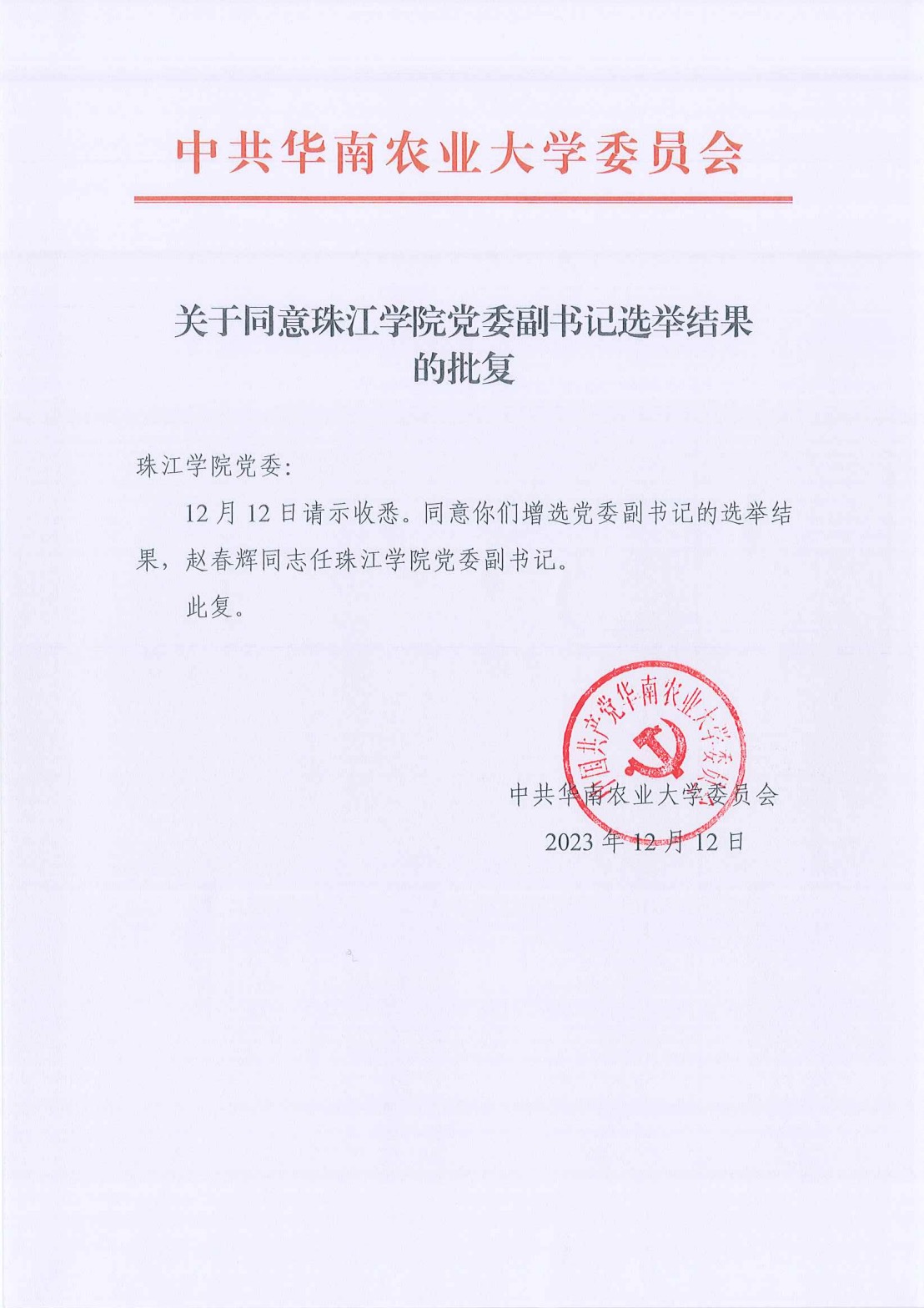 中共华南农业大学委员会

关于同意珠江学院党委副书记选举结果的批复

珠江学院党委：

12 月 12 日请示收悉。同意你们增选党委副书记的选举结果，赵春辉同志任珠江学院党委副书记。

此复。

中国共产党华南农业大学委员会

中共华南农业大学委员会
2023 年 12 月 12 日